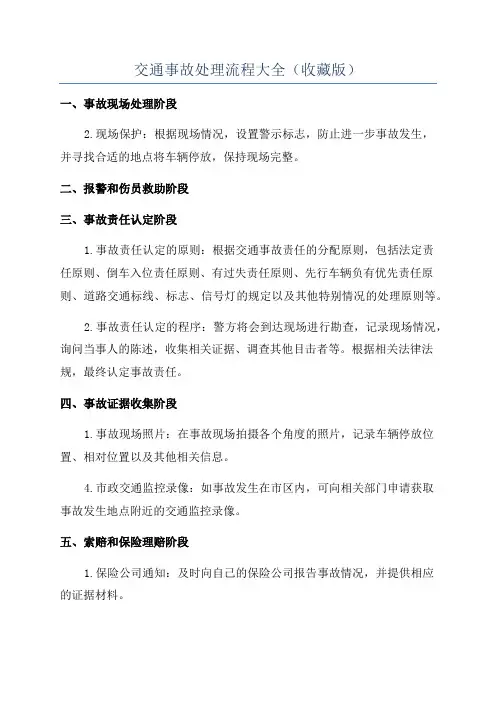 交通事故处理流程大全（收藏版）

一、事故现场处理阶段

2.现场保护：根据现场情况，设置警示标志，防止进一步事故发生，并寻找合适的地点将车辆停放，保持现场完整。

二、报警和伤员救助阶段

三、事故责任认定阶段

1.事故责任认定的原则：根据交通事故责任的分配原则，包括法定责任原则、倒车入位责任原则、有过失责任原则、先行车辆负有优先责任原则、道路交通标线、标志、信号灯的规定以及其他特别情况的处理原则等。

2.事故责任认定的程序：警方将会到达现场进行勘查，记录现场情况，询问当事人的陈述，收集相关证据、调查其他目击者等。根据相关法律法规，最终认定事故责任。

四、事故证据收集阶段

1.事故现场照片：在事故现场拍摄各个角度的照片，记录车辆停放位置、相对位置以及其他相关信息。

4.市政交通监控录像：如事故发生在市区内，可向相关部门申请获取事故发生地点附近的交通监控录像。

五、索赔和保险理赔阶段

1.保险公司通知：及时向自己的保险公司报告事故情况，并提供相应的证据材料。